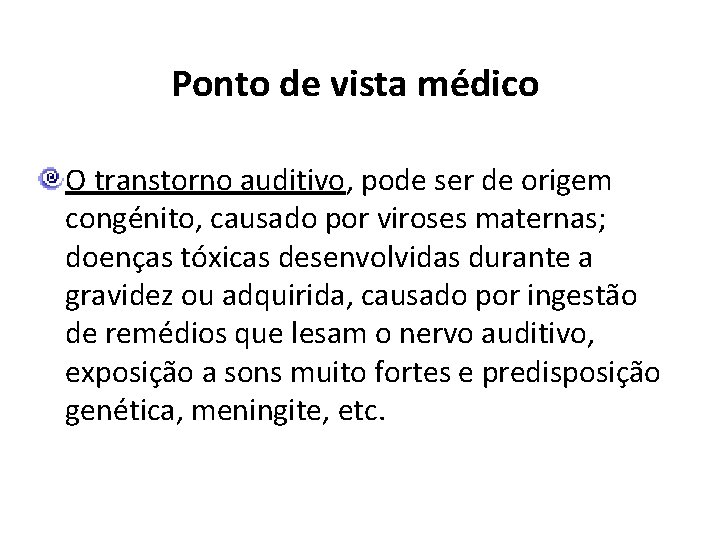 Ponto de vista médico

O transtorno auditivo, pode ser de origem congénito, causado por viroses maternas; doenças tóxicas desenvolvidas durante a gravidez ou adquirida, causado por ingestão de remédios que lesam o nervo auditivo, exposição a sons muito fortes e predisposição genética, meningite, etc.